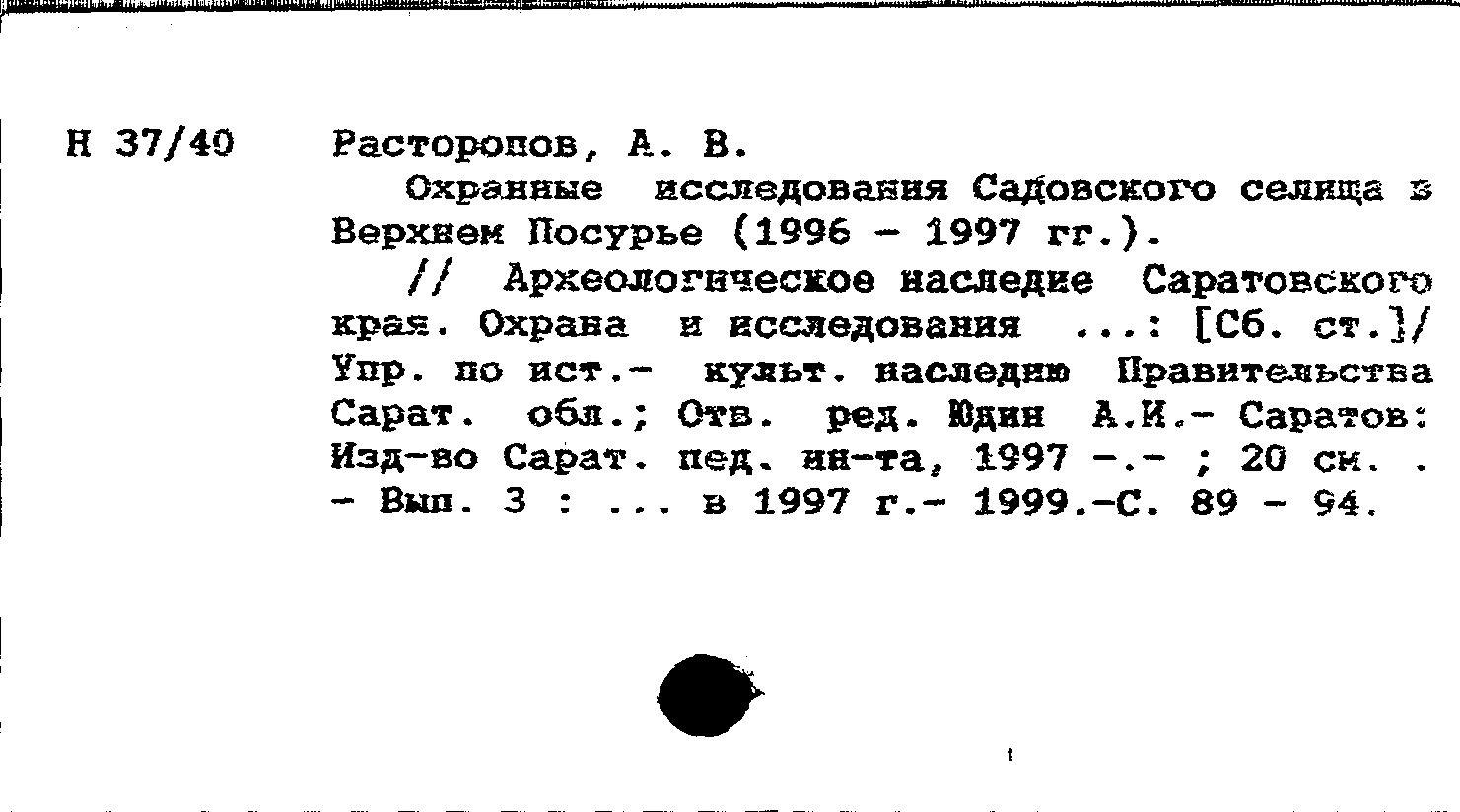 Н 37/40

Расторопов, А. В.

Охранные исследования Садовского селища в Верхнем Посурье (1996 - 1997 гг.).

// Археологическое наследие Саратовского края. Охрана и исследования ...: [Сб. ст.]/ Упр. по ист.- культ. наследию Правительства Сарат. обл.; Отв. ред. Юдин А.И.- Саратов: Изд-во Сарат. пед. ин-та, 1997 -.- ; 20 см. . - Вып. 3 : ... в 1997 г.- 1999.-С. 89 - 94.